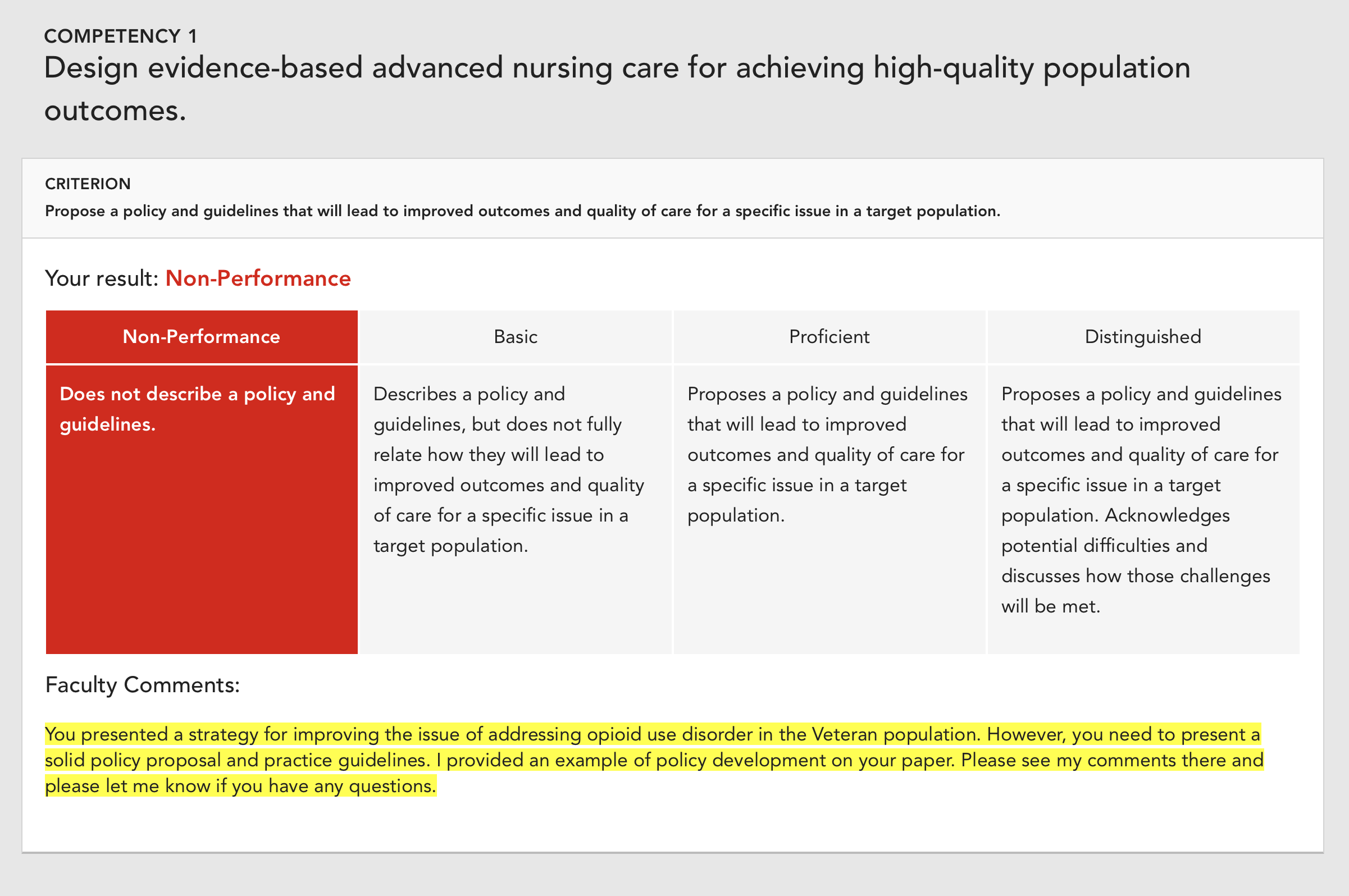 COMPETENCY 1
Design evidence-based advanced nursing care for achieving high-quality population outcomes.

CRITERION
Propose a policy and guidelines that will lead to improved outcomes and quality of care for a specific issue in a target population.

Your result: Non-Performance

| Non-Performance | Basic | Proficient | Distinguished |
|---|---|---|---|
| Does not describe a policy and guidelines. | Describes a policy and guidelines, but does not fully relate how they will lead to improved outcomes and quality of care for a specific issue in a target population. | Proposes a policy and guidelines that will lead to improved outcomes and quality of care for a specific issue in a target population. | Proposes a policy and guidelines that will lead to improved outcomes and quality of care for a specific issue in a target population. Acknowledges potential difficulties and discusses how those challenges will be met. |

Faculty Comments:

You presented a strategy for improving the issue of addressing opioid use disorder in the Veteran population. However, you need to present a solid policy proposal and practice guidelines. I provided an example of policy development on your paper. Please see my comments there and please let me know if you have any questions.